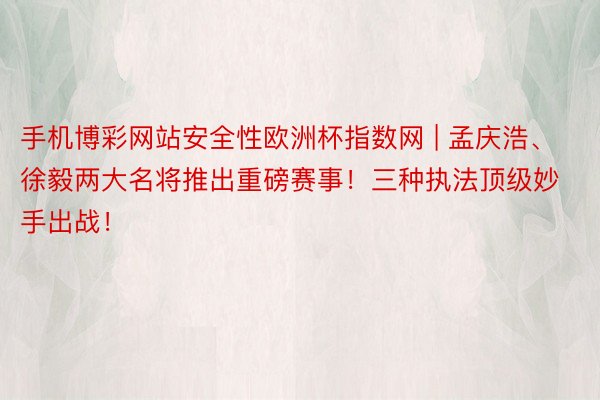 手机博彩网站安全性欧洲杯指数网 | 孟庆浩、徐毅两大名将推出重磅赛事！三种执法顶级妙手出战！